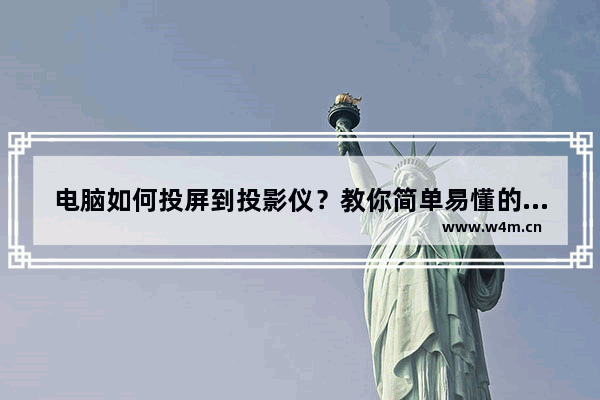 电脑如何投屏到投影仪？教你简单易懂的...
www.w4m.cn